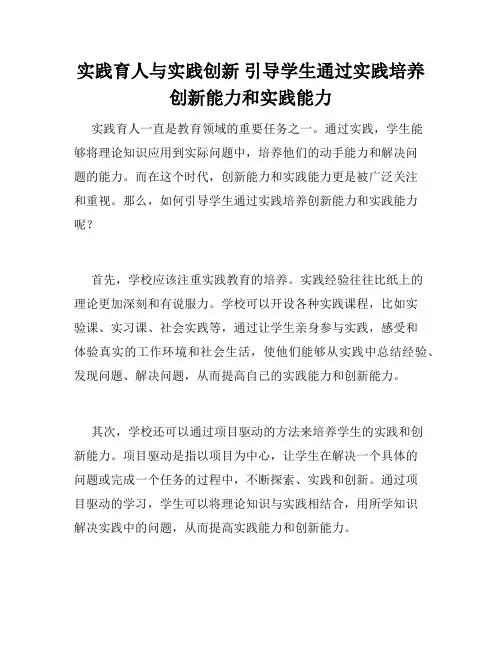 实践育人与实践创新 引导学生通过实践培养创新能力和实践能力

实践育人一直是教育领域的重要任务之一。通过实践，学生能够将理论知识应用到实际问题中，培养他们的动手能力和解决问题的能力。而在这个时代，创新能力和实践能力更是被广泛关注和重视。那么，如何引导学生通过实践培养创新能力和实践能力呢？

首先，学校应该注重实践教育的培养。实践经验往往比纸上的理论更加深刻和有说服力。学校可以开设各种实践课程，比如实验课、实习课、社会实践等，通过让学生亲身参与实践，感受和体验真实的工作环境和社会生活，使他们能够从实践中总结经验、发现问题、解决问题，从而提高自己的实践能力和创新能力。

其次，学校还可以通过项目驱动的方法来培养学生的实践和创新能力。项目驱动是指以项目为中心，让学生在解决一个具体的问题或完成一个任务的过程中，不断探索、实践和创新。通过项目驱动的学习，学生可以将理论知识与实践相结合，用所学知识解决实践中的问题，从而提高实践能力和创新能力。